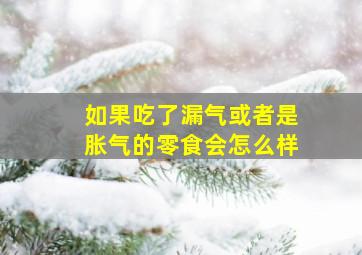 如果吃了漏气或者是胀气的零食会怎么样